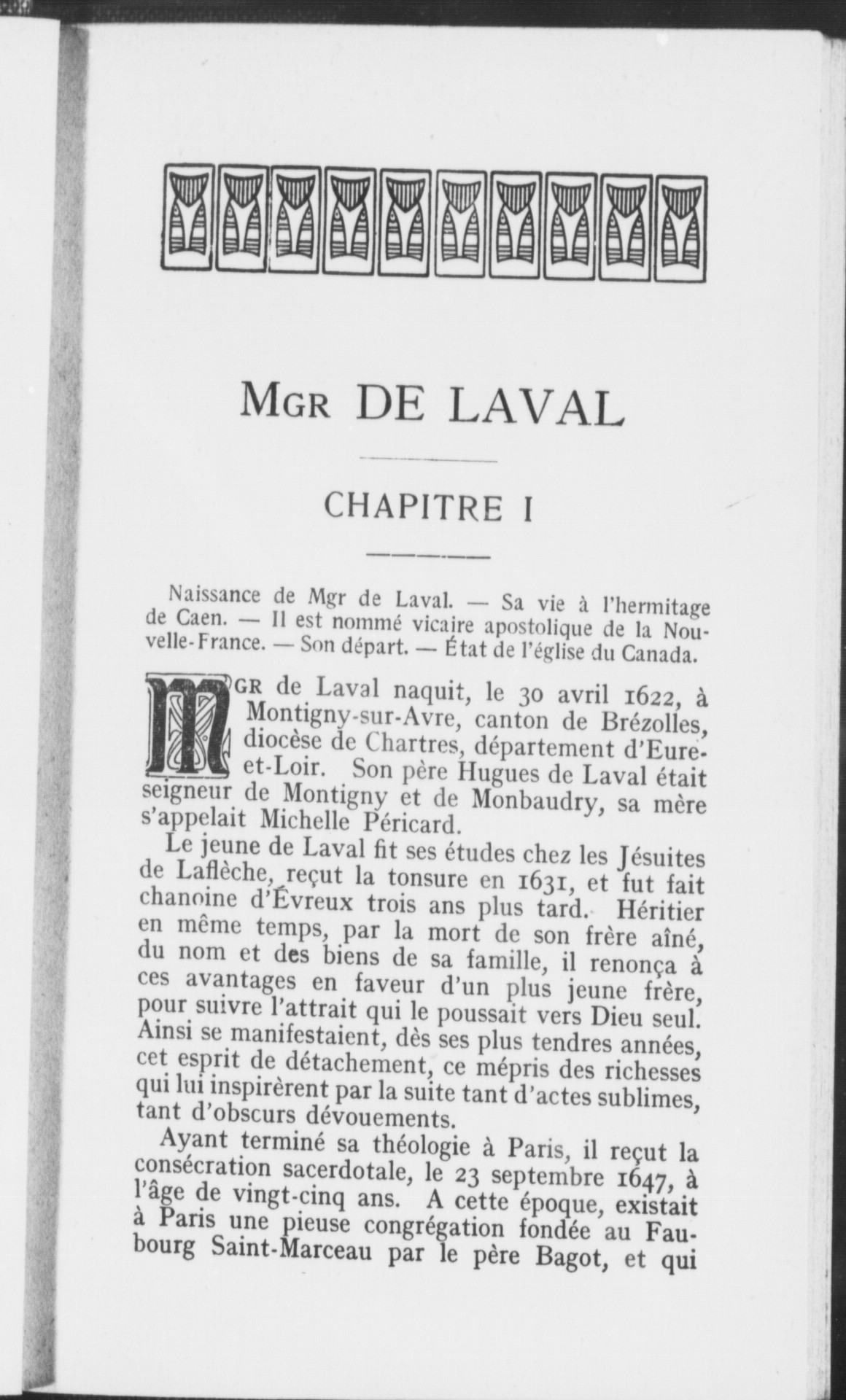 MGR DE LAVAL

CHAPITRE I

Naissance de Mgr de Laval. — Sa vie à l'hermitage de Caen. — Il est nommé vicaire apostolique de la Nouvelle-France. — Son départ. — État de l'église du Canada.

MGR de Laval naquit, le 30 avril 1622, à Montigny-sur-Avre, canton de Brézolles, diocèse de Chartres, département d'Eure-et-Loir. Son père Hugues de Laval était seigneur de Montigny et de Monbaudry, sa mère s'appelait Michelle Péricard.

Le jeune de Laval fit ses études chez les Jésuites de Laflèche, reçut la tonsure en 1631, et fut fait chanoine d'Évreux trois ans plus tard. Héritier en même temps, par la mort de son frère aîné, du nom et des biens de sa famille, il renonça à ces avantages en faveur d'un plus jeune frère, pour suivre l'attrait qui le poussait vers Dieu seul. Ainsi se manifestaient, dès ses plus tendres années, cet esprit de détachement, ce mépris des richesses qui lui inspirèrent par la suite tant d'actes sublimes, tant d'obscurs dévouements.

Ayant terminé sa théologie à Paris, il reçut la consécration sacerdotale, le 23 septembre 1647, à l'âge de vingt-cinq ans. A cette époque, existait à Paris une pieuse congrégation fondée au Faubourg Saint-Marceau par le père Bagot, et qui